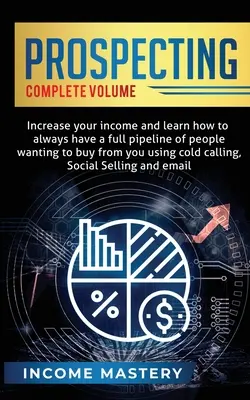 PROSPECTING
COMPLETE VOLUME

Increase your income and learn how to always have a full pipeline of people wanting to buy from you using cold calling, Social Selling and email

%

$

INCOME MASTERY